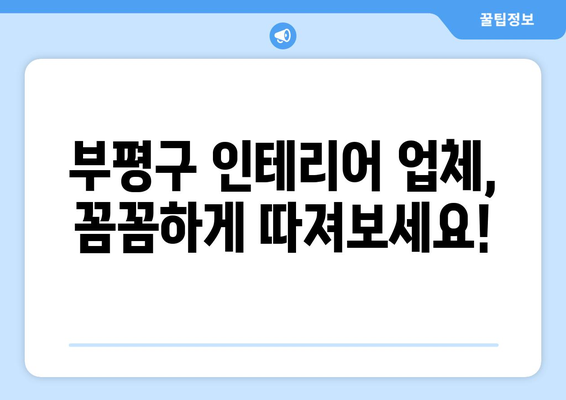 꿀팁정보

부평구 인테리어 업체, 꼼꼼하게 따져보세요!